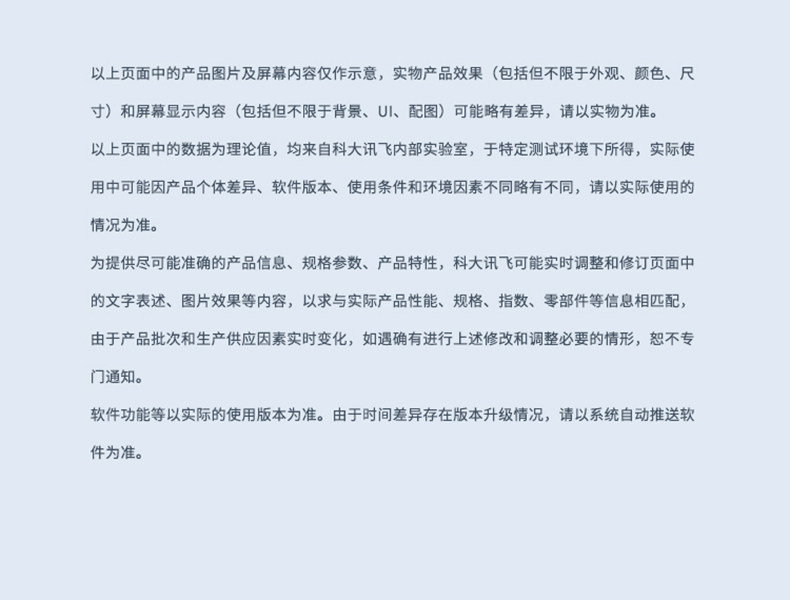 以上页面中的产品图片及屏幕内容仅作示意，实物产品效果（包括但不限于外观、颜色、尺寸）和屏幕显示内容（包括但不限于背景、UI、配图）可能略有差异，请以实物为准。

以上页面中的数据为理论值，均来自科大讯飞内部实验室，于特定测试环境下所得，实际使用中可能因产品个体差异、软件版本、使用条件和环境因素不同略有不同，请以实际使用的情况为准。

为提供尽可能准确的产品信息、规格参数、产品特性，科大讯飞可能实时调整和修订页面中的文字表述、图片效果等内容，以求与实际产品性能、规格、指数、零部件等信息相匹配，由于产品批次和生产供应因素实时变化，如遇确有进行上述修改和调整必要的情形，恕不专门通知。

软件功能等以实际的使用版本为准。由于时间差异存在版本升级情况，请以系统自动推送软件为准。